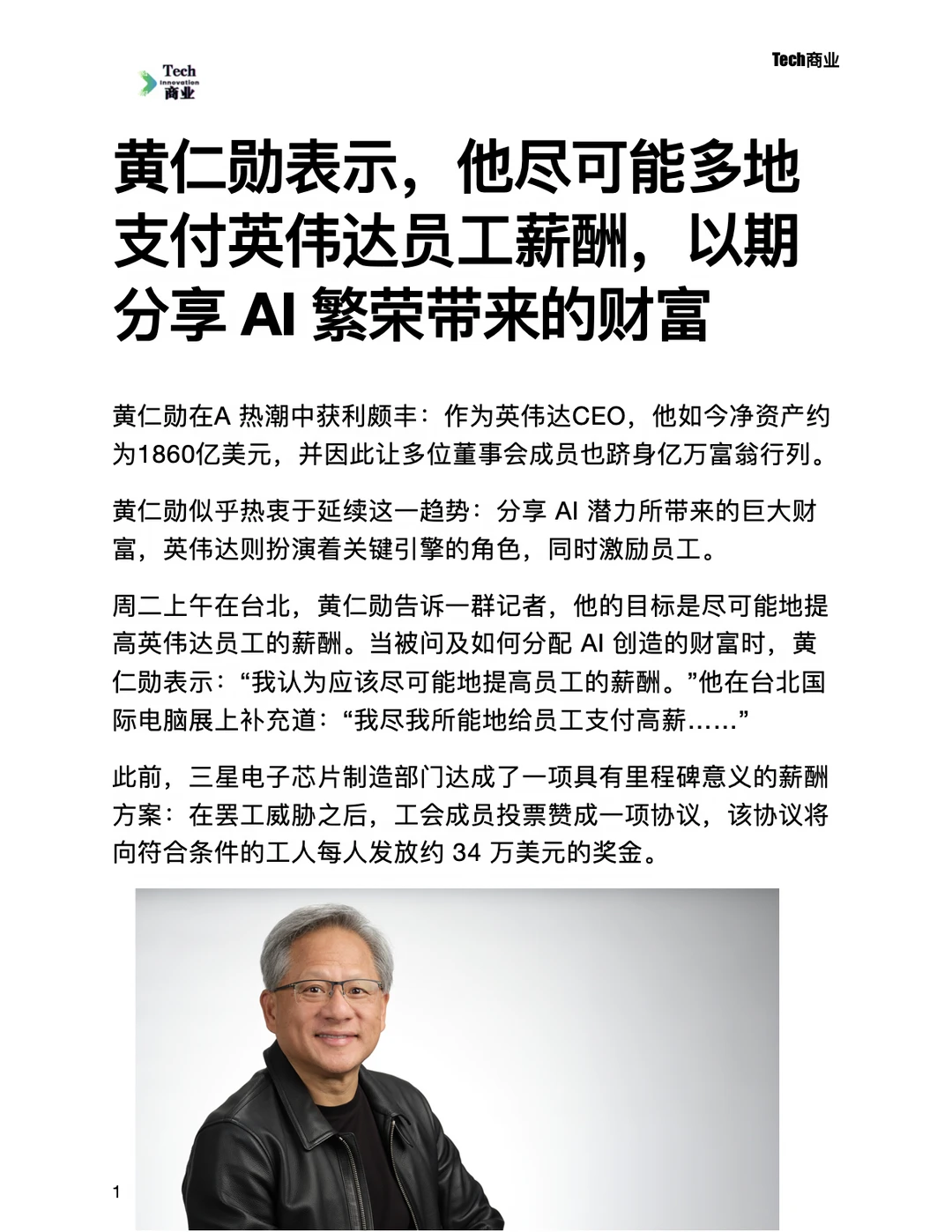 Tech
Innovation
商业

Tech商业

黄仁勋表示，他尽可能多地支付英伟达员工薪酬，以期分享 AI 繁荣带来的财富

黄仁勋在A 热潮中获利颇丰：作为英伟达CEO，他如今净资产约为1860亿美元，并因此让多位董事会成员也跻身亿万富翁行列。

黄仁勋似乎热衷于延续这一趋势：分享 AI 潜力所带来的巨大财富，英伟达则扮演着关键引擎的角色，同时激励员工。

周二上午在台北，黄仁勋告诉一群记者，他的目标是尽可能地提高英伟达员工的薪酬。当被问及如何分配 AI 创造的财富时，黄仁勋表示：“我认为应该尽可能地提高员工的薪酬。”他在台北国际电脑展上补充道：“我尽我所能地给员工支付高薪……”

此前，三星电子芯片制造部门达成了一项具有里程碑意义的薪酬方案：在罢工威胁之后，工会成员投票赞成一项协议，该协议将向符合条件的工人每人发放约 34 万美元的奖金。

1